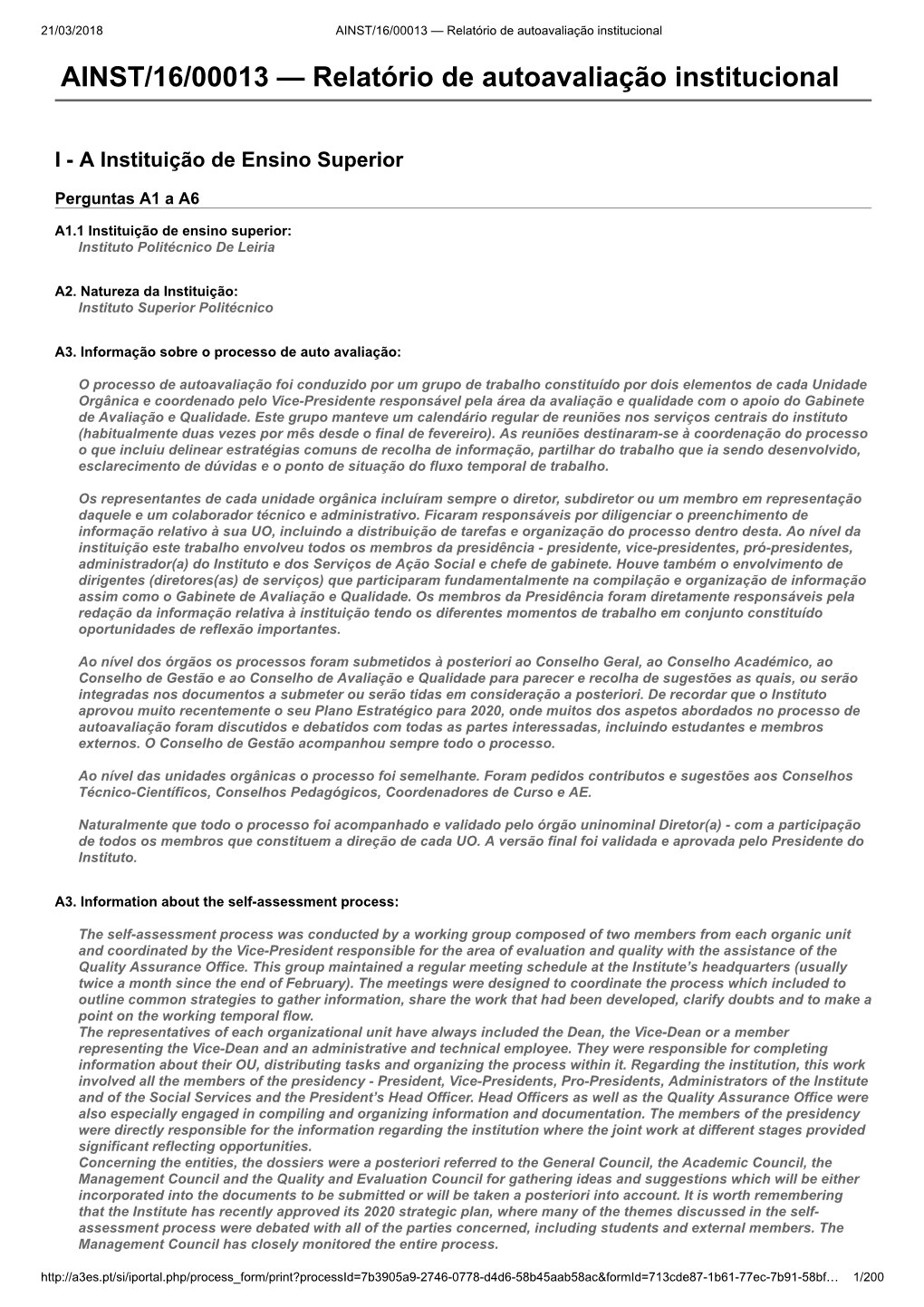 21/03/2018 AINST/16/00013 — Relatório de autoavaliação institucional

AINST/16/00013 — Relatório de autoavaliação institucional

I - A Instituição de Ensino Superior

Perguntas A1 a A6

A1.1 Instituição de ensino superior:
Instituto Politécnico De Leiria

A2. Natureza da Instituição:
Instituto Superior Politécnico

A3. Informação sobre o processo de auto avaliação:

O processo de autoavaliação foi conduzido por um grupo de trabalho constituído por dois elementos de cada Unidade Orgânica e coordenado pelo Vice-Presidente responsável pela área da avaliação e qualidade com o apoio do Gabinete de Avaliação e Qualidade. Este grupo manteve um calendário regular de reuniões nos serviços centrais do instituto (habitualmente duas vezes por mês desde o final de fevereiro). As reuniões destinaram-se à coordenação do processo o que incluiu delinear estratégias comuns de recolha de informação, partilhar do trabalho que ia sendo desenvolvido, esclarecimento de dúvidas e o ponto de situação do fluxo temporal de trabalho.

Os representantes de cada unidade orgânica incluíram sempre o diretor, subdiretor ou um membro em representação daquele e um colaborador técnico e administrativo. Ficaram responsáveis por diligenciar o preenchimento de informação relativo à sua UO, incluindo a distribuição de tarefas e organização do processo dentro desta. Ao nível da instituição este trabalho envolveu todos os membros da presidência - presidente, vice-presidentes, pró-presidentes, administrador(a) do Instituto e dos Serviços de Ação Social e chefe de gabinete. Houve também o envolvimento de dirigentes (diretores(as) de serviços) que participaram fundamentalmente na compilação e organização de informação assim como o Gabinete de Avaliação e Qualidade. Os membros da Presidência foram diretamente responsáveis pela redação da informação relativa à instituição tendo os diferentes momentos de trabalho em conjunto constituído oportunidades de reflexão importantes.

Ao nível dos órgãos os processos foram submetidos à posteriori ao Conselho Geral, ao Conselho Académico, ao Conselho de Gestão e ao Conselho de Avaliação e Qualidade para parecer e recolha de sugestões as quais, ou serão integradas nos documentos a submeter ou serão tidas em consideração a posteriori. De recordar que o Instituto aprovou muito recentemente o seu Plano Estratégico para 2020, onde muitos dos aspetos abordados no processo de autoavaliação foram discutidos e debatidos com todas as partes interessadas, incluindo estudantes e membros externos. O Conselho de Gestão acompanhou sempre todo o processo.

Ao nível das unidades orgânicas o processo foi semelhante. Foram pedidos contributos e sugestões aos Conselhos Técnico-Científicos, Conselhos Pedagógicos, Coordenadores de Curso e AE.

Naturalmente que todo o processo foi acompanhado e validado pelo órgão uninominal Diretor(a) - com a participação de todos os membros que constituem a direção de cada UO. A versão final foi validada e aprovada pelo Presidente do Instituto.

A3. Information about the self-assessment process:

The self-assessment process was conducted by a working group composed of two members from each organic unit and coordinated by the Vice-President responsible for the area of evaluation and quality with the assistance of the Quality Assurance Office. This group maintained a regular meeting schedule at the Institute's headquarters (usually twice a month since the end of February). The meetings were designed to coordinate the process which included to outline common strategies to gather information, share the work that had been developed, clarify doubts and to make a point on the working temporal flow.
The representatives of each organizational unit have always included the Dean, the Vice-Dean or a member representing the Vice-Dean and an administrative and technical employee. They were responsible for completing information about their OU, distributing tasks and organizing the process within it. Regarding the institution, this work involved all the members of the presidency - President, Vice-Presidents, Pro-Presidents, Administrators of the Institute and of the Social Services and the President's Head Officer. Head Officers as well as the Quality Assurance Office were also especially engaged in compiling and organizing information and documentation. The members of the presidency were directly responsible for the information regarding the institution where the joint work at different stages provided significant reflecting opportunities.
Concerning the entities, the dossiers were a posteriori referred to the General Council, the Academic Council, the Management Council and the Quality and Evaluation Council for gathering ideas and suggestions which will be either incorporated into the documents to be submitted or will be taken a posteriori into account. It is worth remembering that the Institute has recently approved its 2020 strategic plan, where many of the themes discussed in the self-assessment process were debated with all of the parties concerned, including students and external members. The Management Council has closely monitored the entire process.

http://a3es.pt/si/iportal.php/process_form/print?processId=7b3905a9-2746-0778-d4d6-58b45aab58ac&formId=713cde87-1b61-77ec-7b91-58bf… 1/200